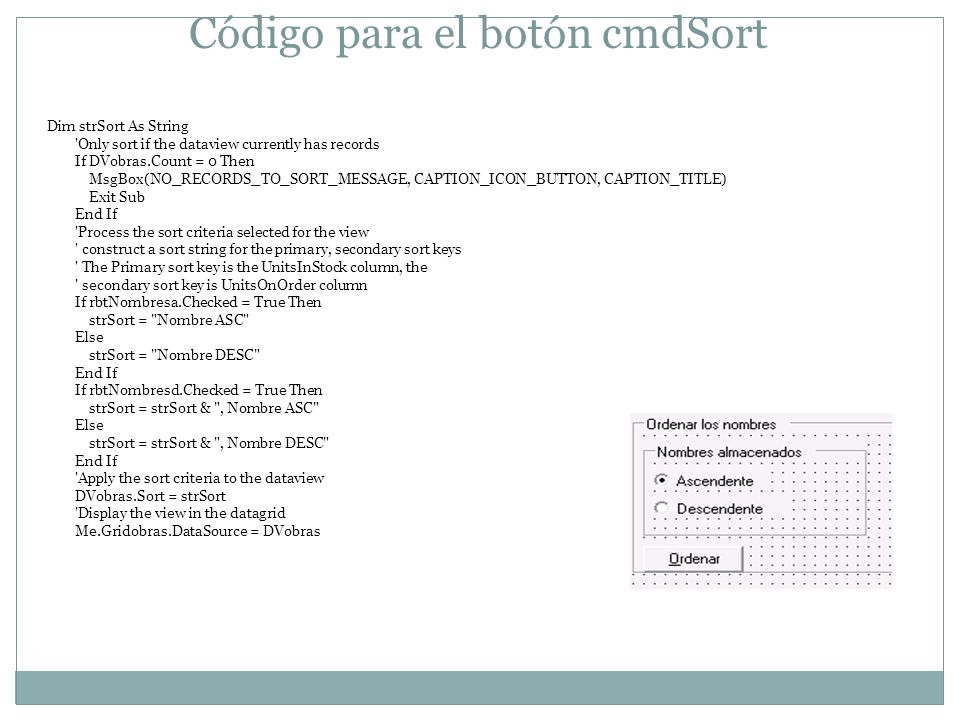 Código para el botón cmdSort

Dim strSort As String
'Only sort if the dataview currently has records
If DVobras.Count = 0 Then
MsgBox(NO_RECORDS_TO_SORT_MESSAGE, CAPTION_ICON_BUTTON, CAPTION_TITLE)
Exit Sub
End If
'Process the sort criteria selected for the view
' construct a sort string for the primary, secondary sort keys
' The Primary sort key is the UnitsInStock column, the
' secondary sort key is UnitsOnOrder column
If rbtNombresa.Checked = True Then
strSort = "Nombre ASC"
Else
strSort = "Nombre DESC"
End If
If rbtNombresd.Checked = True Then
strSort = strSort & ", Nombre ASC"
Else
strSort = strSort & ", Nombre DESC"
End If
'Apply the sort criteria to the dataview
DVobras.Sort = strSort
'Display the view in the datagrid
Me.Gridobras.DataSource = DVobras

Ordenar los nombres
Nombres almacenados
Ascendente
Descendente
Ordenar